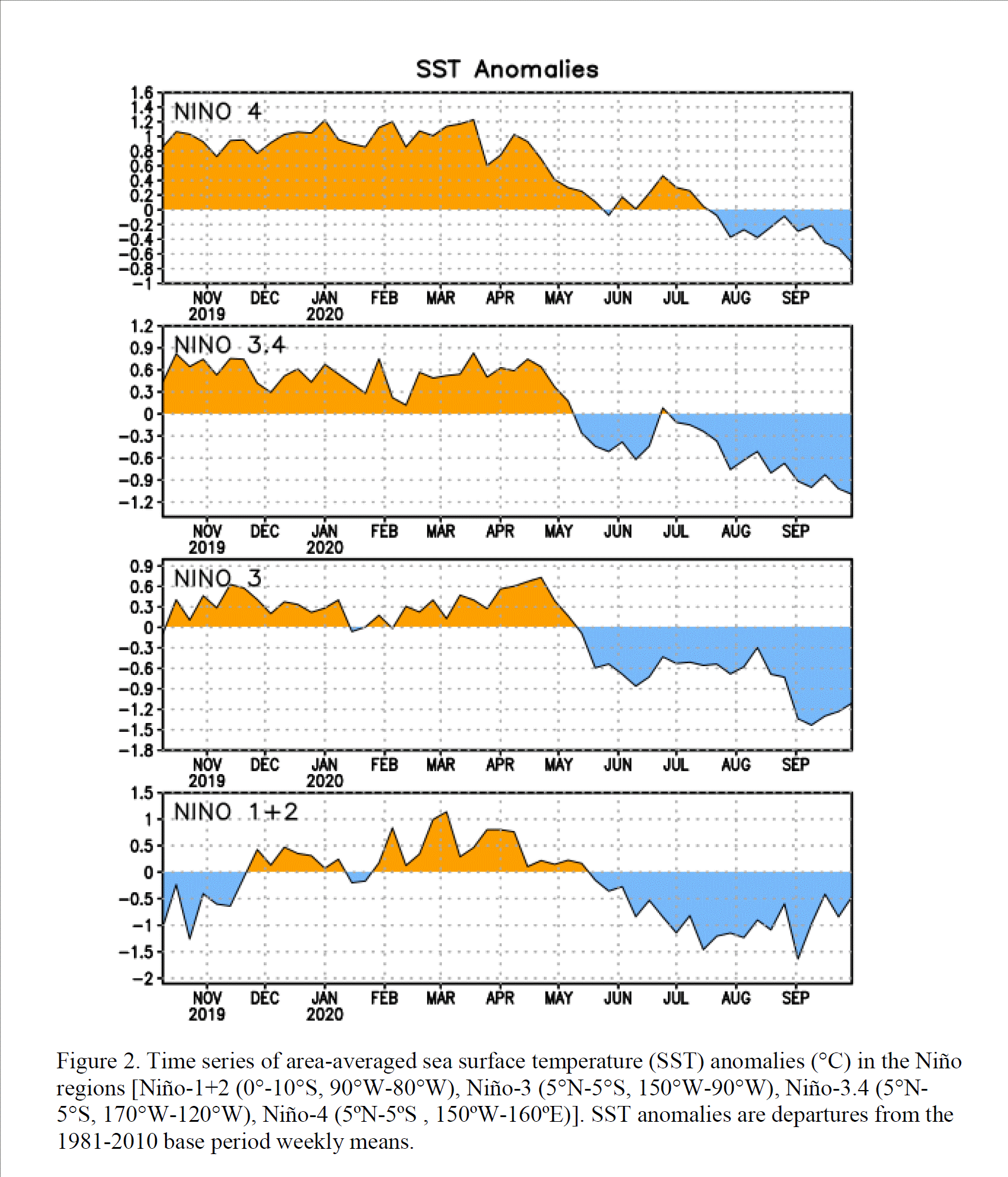 SST Anomalies

NINO 4

1.6
1.4
1.2
1
0.8
0.6
0.4
0.2
0
−0.2
−0.4
−0.6
−0.8
−1

NOV 2019 DEC JAN 2020 FEB MAR APR MAY JUN JUL AUG SEP

NINO 3.4

1.2
0.9
0.6
0.3
0
−0.3
−0.6
−0.9
−1.2

NOV 2019 DEC JAN 2020 FEB MAR APR MAY JUN JUL AUG SEP

NINO 3

0.9
0.6
0.3
0
−0.3
−0.6
−0.9
−1.2
−1.5
−1.8

NOV 2019 DEC JAN 2020 FEB MAR APR MAY JUN JUL AUG SEP

NINO 1+2

1.5
1
0.5
0
−0.5
−1
−1.5
−2

NOV 2019 DEC JAN 2020 FEB MAR APR MAY JUN JUL AUG SEP

Figure 2. Time series of area-averaged sea surface temperature (SST) anomalies (°C) in the Niño regions [Niño-1+2 (0°-10°S, 90°W-80°W), Niño-3 (5°N-5°S, 150°W-90°W), Niño-3.4 (5°N-5°S, 170°W-120°W), Niño-4 (5ºN-5ºS , 150ºW-160ºE)]. SST anomalies are departures from the 1981-2010 base period weekly means.